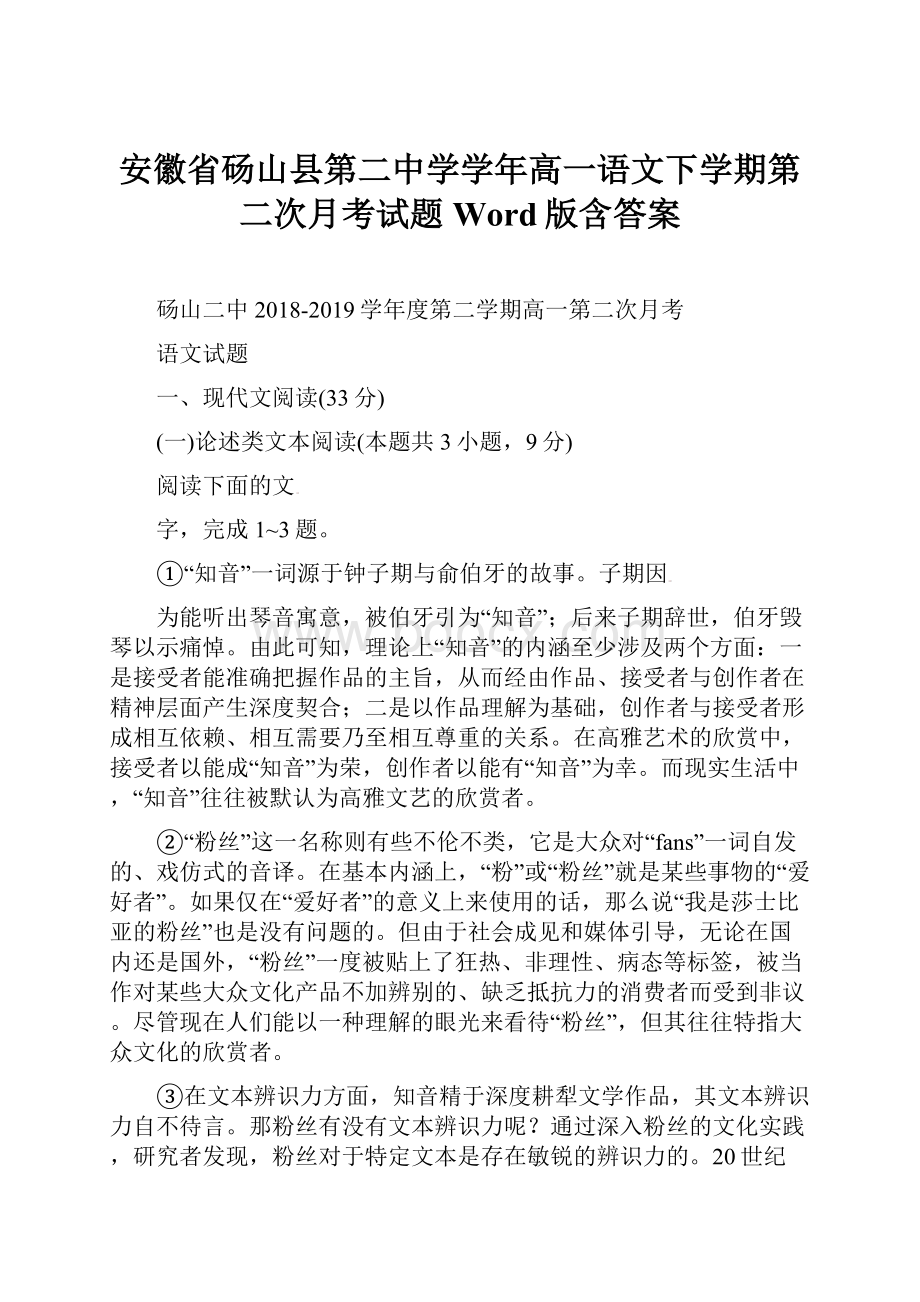 安徽省砀山县第二中学学年高一语文下学期第二次月考试题 Word 版含答案

砀山二中 2018-2019 学年度第二学期高一第二次月考

语文试题

一、现代文阅读(33 分)

(一)论述类文本阅读(本题共 3 小题，9 分)

阅读下面的文

字，完成 1~3 题。

①“知音”一词源于钟子期与俞伯牙的故事。子期因

为能听出琴音寓意，被伯牙引为“知音”；后来子期辞世，伯牙毁琴以示痛悼。由此可知，理论上“知音”的内涵至少涉及两个方面：一是接受者能准确把握作品的主旨，从而经由作品、接受者与创作者在精神层面产生深度契合；二是以作品理解为基础，创作者与接受者形成相互依赖、相互需要乃至相互尊重的关系。在高雅艺术的欣赏中，接受者以能成“知音”为荣，创作者以能有“知音”为幸。而现实生活中，“知音”往往被默认为高雅文艺的欣赏者。

②“粉丝”这一名称则有些不伦不类，它是大众对“fans”一词自发的、戏仿式的音译。在基本内涵上，“粉”或“粉丝”就是某些事物的“爱好者”。如果仅在“爱好者”的意义上来使用的话，那么说“我是莎士比亚的粉丝”也是没有问题的。但由于社会成见和媒体引导，无论在国内还是国外，“粉丝”一度被贴上了狂热、非理性、病态等标签，被当作对某些大众文化产品不加辨别的、缺乏抵抗力的消费者而受到非议。尽管现在人们能以一种理解的眼光来看待“粉丝”，但其往往特指大众文化的欣赏者。

③在文本辨识力方面，知音精于深度耕犁文学作品，其文本辨识力自不待言。那粉丝有没有文本辨识力呢？通过深入粉丝的文化实践，研究者发现，粉丝对于特定文本是存在敏锐的辨识力的。20 世纪